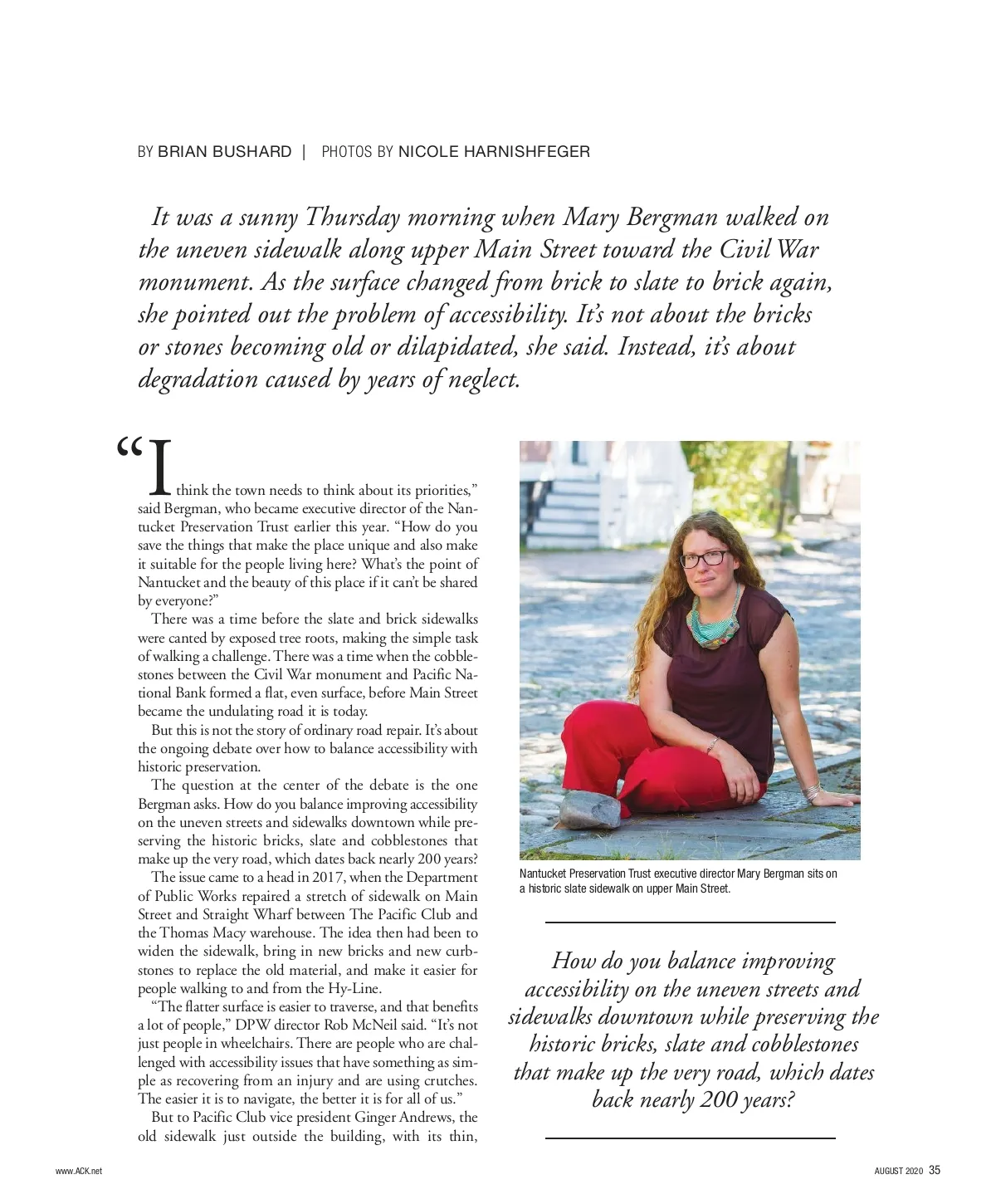 BY BRIAN BUSHARD | PHOTOS BY NICOLE HARNISHFEGER

It was a sunny Thursday morning when Mary Bergman walked on the uneven sidewalk along upper Main Street toward the Civil War monument. As the surface changed from brick to slate to brick again, she pointed out the problem of accessibility. It's not about the bricks or stones becoming old or dilapidated, she said. Instead, it's about degradation caused by years of neglect.

"I think the town needs to think about its priorities," said Bergman, who became executive director of the Nantucket Preservation Trust earlier this year. "How do you save the things that make the place unique and also make it suitable for the people living here? What's the point of Nantucket and the beauty of this place if it can't be shared by everyone?"

There was a time before the slate and brick sidewalks were canted by exposed tree roots, making the simple task of walking a challenge. There was a time when the cobblestones between the Civil War monument and Pacific National Bank formed a flat, even surface, before Main Street became the undulating road it is today.

But this is not the story of ordinary road repair. It's about the ongoing debate over how to balance accessibility with historic preservation.

The question at the center of the debate is the one Bergman asks. How do you balance improving accessibility on the uneven streets and sidewalks downtown while preserving the historic bricks, slate and cobblestones that make up the very road, which dates back nearly 200 years?

The issue came to a head in 2017, when the Department of Public Works repaired a stretch of sidewalk on Main Street and Straight Wharf between The Pacific Club and the Thomas Macy warehouse. The idea then had been to widen the sidewalk, bring in new bricks and new curbstones to replace the old material, and make it easier for people walking to and from the Hy-Line.

"The flatter surface is easier to traverse, and that benefits a lot of people," DPW director Rob McNeil said. "It's not just people in wheelchairs. There are people who are challenged with accessibility issues that have something as simple as recovering from an injury and are using crutches. The easier it is to navigate, the better it is for all of us."

But to Pacific Club vice president Ginger Andrews, the old sidewalk just outside the building, with its thin,

Nantucket Preservation Trust executive director Mary Bergman sits on a historic slate sidewalk on upper Main Street.

How do you balance improving accessibility on the uneven streets and sidewalks downtown while preserving the historic bricks, slate and cobblestones that make up the very road, which dates back nearly 200 years?

www.ACK.net

AUGUST 2020 35